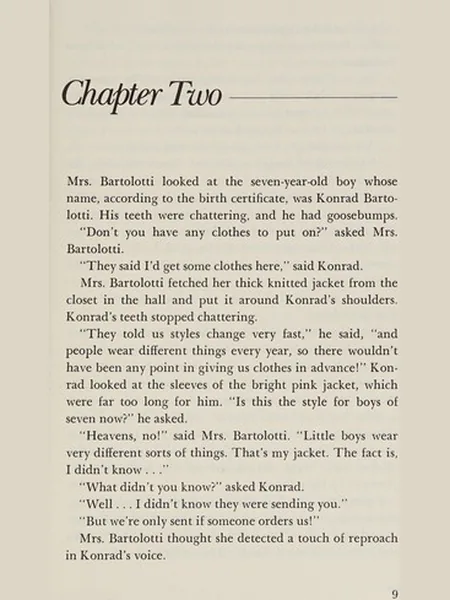 Chapter Two

Mrs. Bartolotti looked at the seven-year-old boy whose name, according to the birth certificate, was Konrad Bartolotti. His teeth were chattering, and he had goosebumps.

"Don't you have any clothes to put on?" asked Mrs. Bartolotti.

"They said I'd get some clothes here," said Konrad.

Mrs. Bartolotti fetched her thick knitted jacket from the closet in the hall and put it around Konrad's shoulders. Konrad's teeth stopped chattering.

"They told us styles change very fast," he said, "and people wear different things every year, so there wouldn't have been any point in giving us clothes in advance!" Konrad looked at the sleeves of the bright pink jacket, which were far too long for him. "Is this the style for boys of seven now?" he asked.

"Heavens, no!" said Mrs. Bartolotti. "Little boys wear very different sorts of things. That's my jacket. The fact is, I didn't know . . ."

"What didn't you know?" asked Konrad.

"Well . . . I didn't know they were sending you."

"But we're only sent if someone orders us!"

Mrs. Bartolotti thought she detected a touch of reproach in Konrad's voice.

9